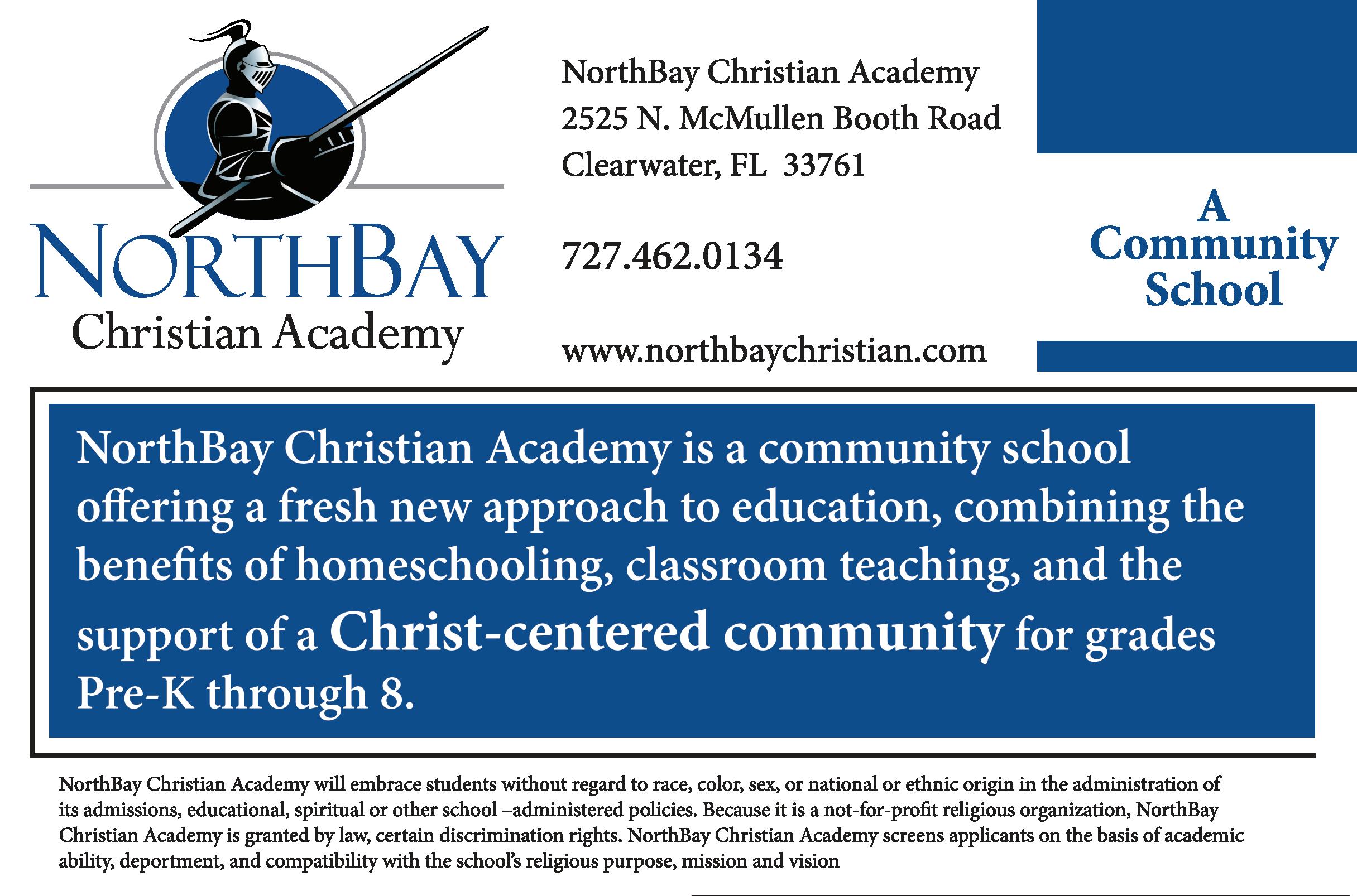 NORTHBAY
Christian Academy

NorthBay Christian Academy
2525 N. McMullen Booth Road
Clearwater, FL 33761

727.462.0134

www.northbaychristian.com

A
Community
School

NorthBay Christian Academy is a community school offering a fresh new approach to education, combining the benefits of homeschooling, classroom teaching, and the support of a Christ-centered community for grades Pre-K through 8.

NorthBay Christian Academy will embrace students without regard to race, color, sex, or national or ethnic origin in the administration of its admissions, educational, spiritual or other school –administered policies. Because it is a not-for-profit religious organization, NorthBay Christian Academy is granted by law, certain discrimination rights. NorthBay Christian Academy screens applicants on the basis of academic ability, deportment, and compatibility with the school's religious purpose, mission and vision